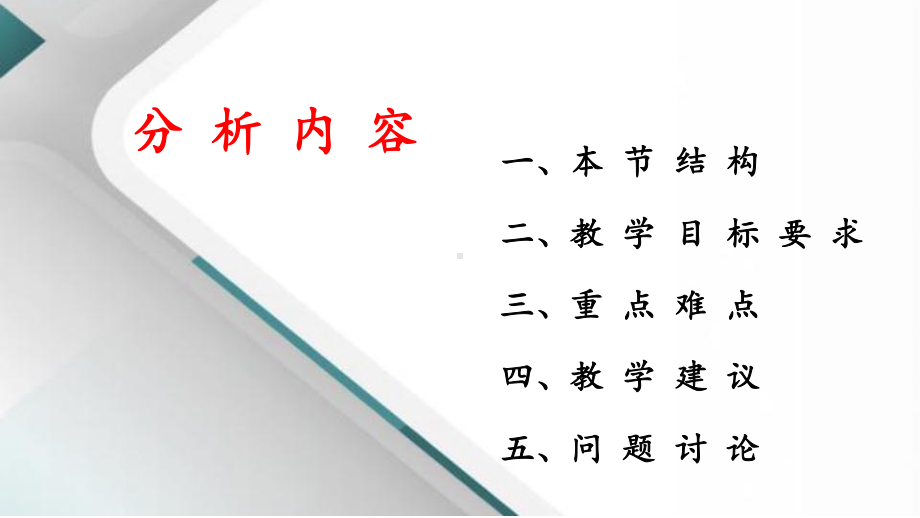 分析内容

一、本节结构

二、教学目标要求

三、重点难点

四、教学建议

五、问题讨论